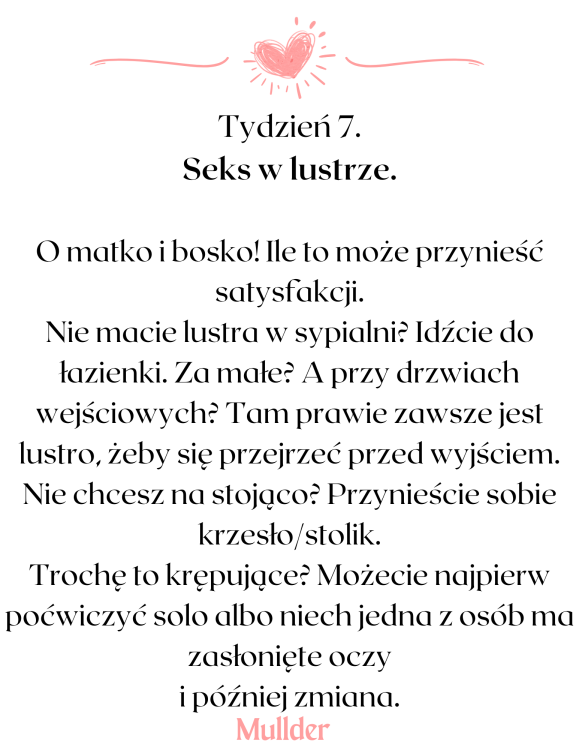 Tydzień 7.
Seks w lustrze.

O matko i bosko! Ile to może przynieść satysfakcji.
Nie macie lustra w sypialni? Idźcie do łazienki. Za małe? A przy drzwiach wejściowych? Tam prawie zawsze jest lustro, żeby się przejrzeć przed wyjściem.
Nie chcesz na stojąco? Przynieście sobie krzesło/stolik.
Trochę to krępujące? Możecie najpierw poćwiczyć solo albo niech jedna z osób ma zasłonięte oczy
i później zmiana.
Mullder